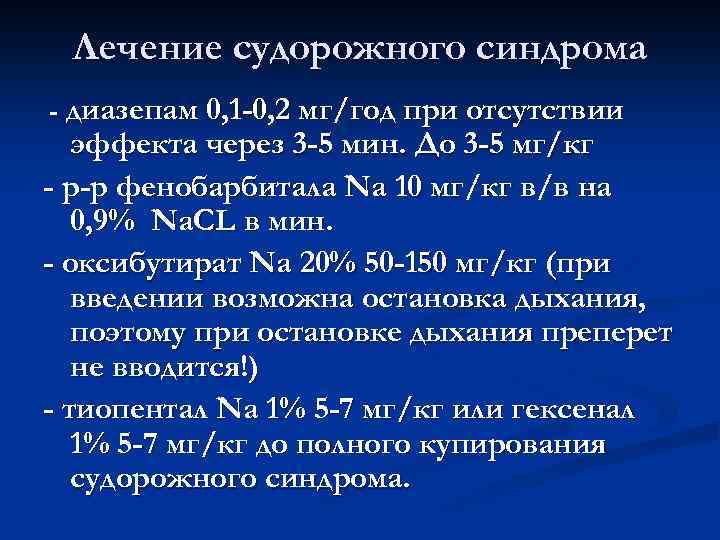 Лечение судорожного синдрома

- диазепам 0,1-0,2 мг/год при отсутствии эффекта через 3-5 мин. До 3-5 мг/кг
- р-р фенобарбитала Na 10 мг/кг в/в на 0,9% NaCL в мин.
- оксибутират Na 20% 50-150 мг/кг (при введении возможна остановка дыхания, поэтому при остановке дыхания преперет не вводится!)
- тиопентал Na 1% 5-7 мг/кг или гексенал 1% 5-7 мг/кг до полного купирования судорожного синдрома.